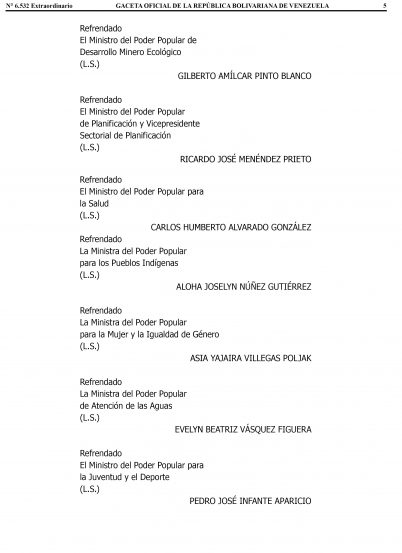 N° 6.532 Extraordinario GACETA OFICIAL DE LA REPÚBLICA BOLIVARIANA DE VENEZUELA 5

Refrendado
El Ministro del Poder Popular de Desarrollo Minero Ecológico
(L.S.)

GILBERTO AMÍLCAR PINTO BLANCO

Refrendado
El Ministro del Poder Popular de Planificación y Vicepresidente Sectorial de Planificación
(L.S.)

RICARDO JOSÉ MENÉNDEZ PRIETO

Refrendado
El Ministro del Poder Popular para la Salud
(L.S.)

CARLOS HUMBERTO ALVARADO GONZÁLEZ

Refrendado
La Ministra del Poder Popular para los Pueblos Indígenas
(L.S.)

ALOHA JOSELYN NÚÑEZ GUTIÉRREZ

Refrendado
La Ministra del Poder Popular para la Mujer y la Igualdad de Género
(L.S.)

ASIA YAJAIRA VILLEGAS POLJAK

Refrendado
La Ministra del Poder Popular de Atención de las Aguas
(L.S.)

EVELYN BEATRIZ VÁSQUEZ FIGUERA

Refrendado
El Ministro del Poder Popular para la Juventud y el Deporte
(L.S.)

PEDRO JOSÉ INFANTE APARICIO